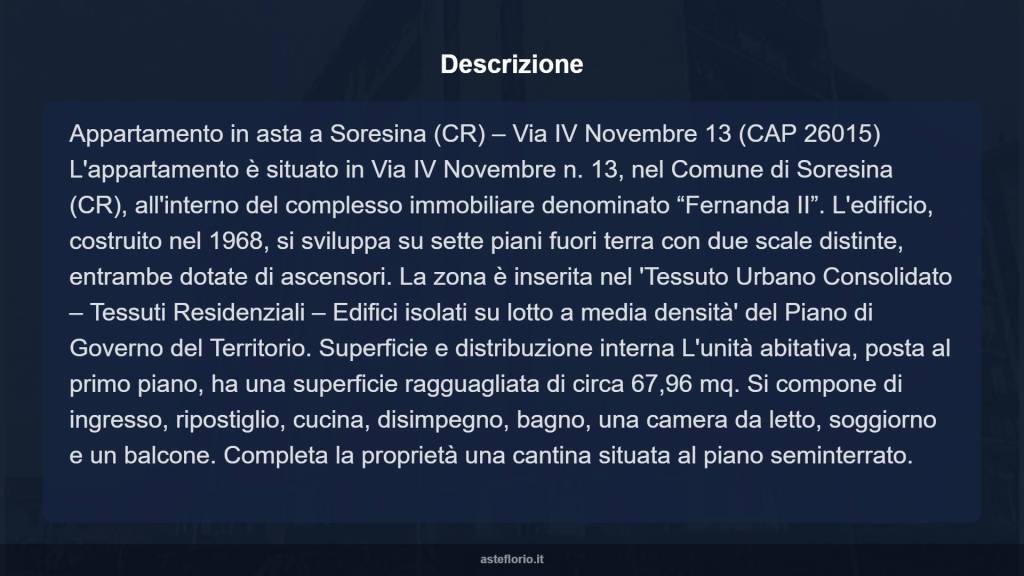 Descrizione

Appartamento in asta a Soresina (CR) – Via IV Novembre 13 (CAP 26015) L'appartamento è situato in Via IV Novembre n. 13, nel Comune di Soresina (CR), all'interno del complesso immobiliare denominato “Fernanda II”. L'edificio, costruito nel 1968, si sviluppa su sette piani fuori terra con due scale distinte, entrambe dotate di ascensori. La zona è inserita nel 'Tessuto Urbano Consolidato – Tessuti Residenziali – Edifici isolati su lotto a media densità' del Piano di Governo del Territorio. Superficie e distribuzione interna L'unità abitativa, posta al primo piano, ha una superficie ragguagliata di circa 67,96 mq. Si compone di ingresso, ripostiglio, cucina, disimpegno, bagno, una camera da letto, soggiorno e un balcone. Completa la proprietà una cantina situata al piano seminterrato.

asteflorio.it